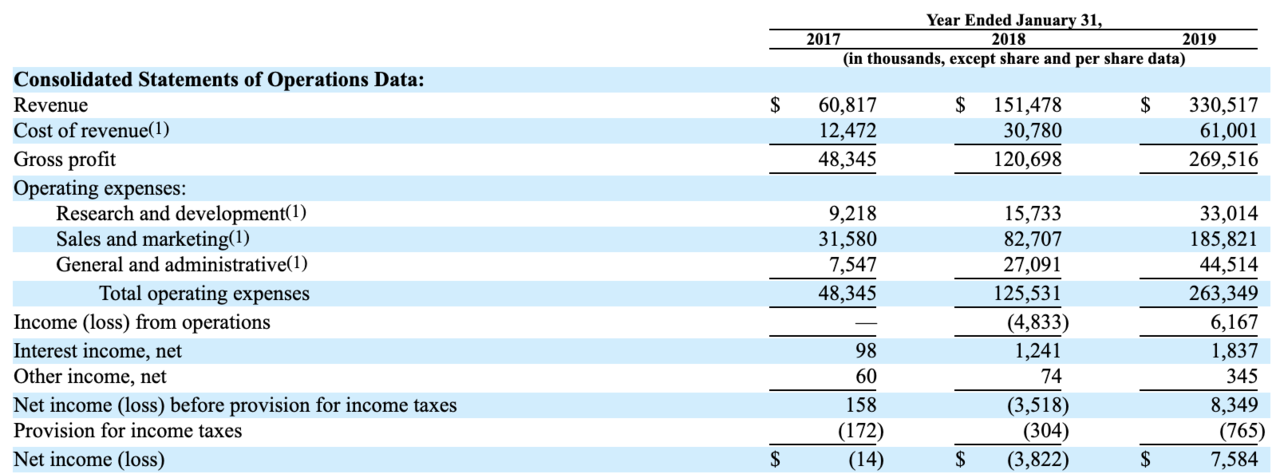 | | Year Ended January 31, | | |
|---|---|---|---|
| | 2017 | 2018 | 2019 |
| | (in thousands, except share and per share data) | | |
| **Consolidated Statements of Operations Data:** | | | |
| Revenue | $ 60,817 | $ 151,478 | $ 330,517 |
| Cost of revenue(1) | 12,472 | 30,780 | 61,001 |
| Gross profit | 48,345 | 120,698 | 269,516 |
| Operating expenses: | | | |
| Research and development(1) | 9,218 | 15,733 | 33,014 |
| Sales and marketing(1) | 31,580 | 82,707 | 185,821 |
| General and administrative(1) | 7,547 | 27,091 | 44,514 |
| Total operating expenses | 48,345 | 125,531 | 263,349 |
| Income (loss) from operations | — | (4,833) | 6,167 |
| Interest income, net | 98 | 1,241 | 1,837 |
| Other income, net | 60 | 74 | 345 |
| Net income (loss) before provision for income taxes | 158 | (3,518) | 8,349 |
| Provision for income taxes | (172) | (304) | (765) |
| Net income (loss) | $ (14) | $ (3,822) | $ 7,584 |